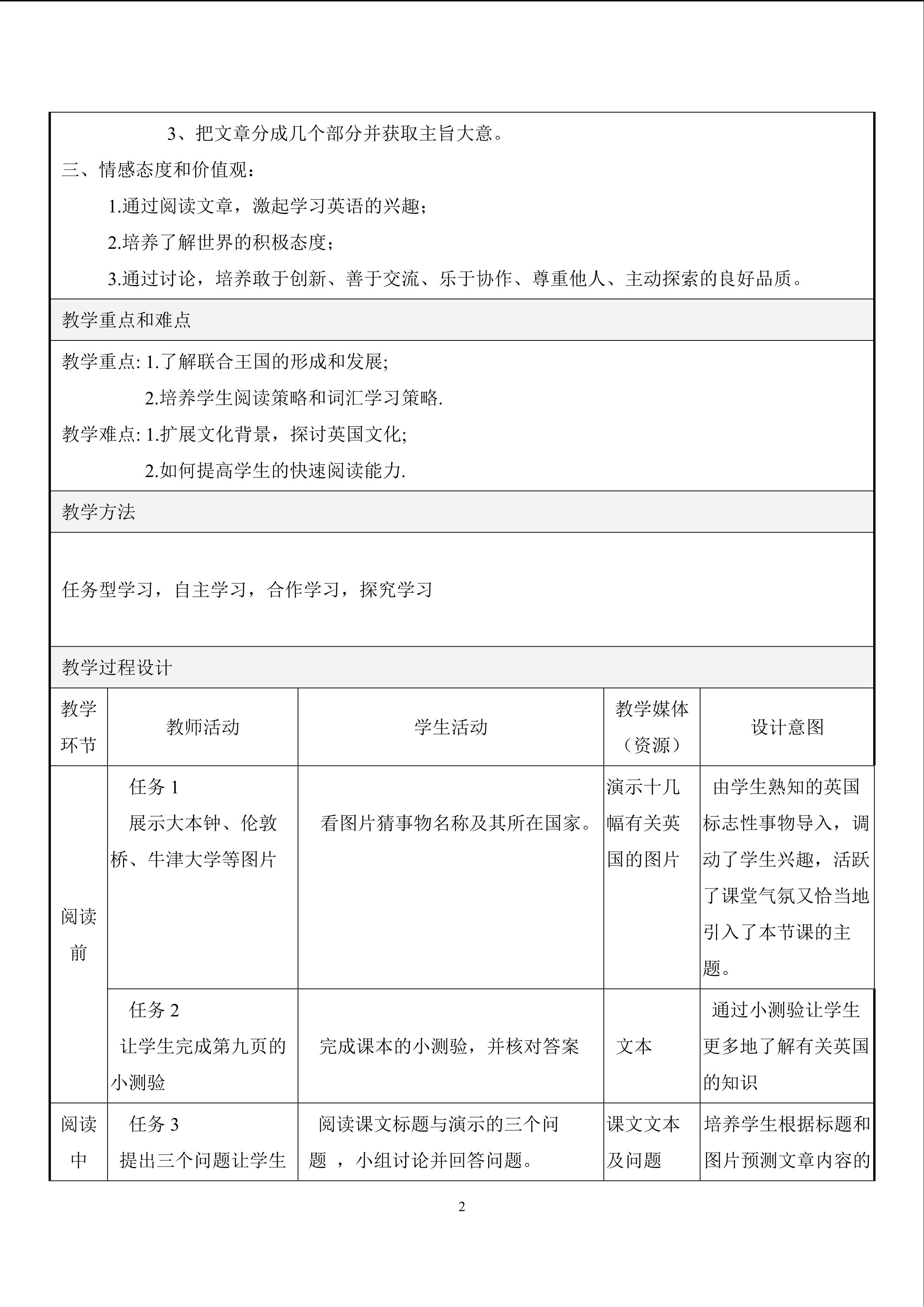 3、把文章分成几个部分并获取主旨大意。

三、情感态度和价值观：

1.通过阅读文章，激起学习英语的兴趣；

2.培养了解世界的积极态度；

3.通过讨论，培养敢于创新、善于交流、乐于协作、尊重他人、主动探索的良好品质。

教学重点和难点

教学重点: 1.了解联合王国的形成和发展;

2.培养学生阅读策略和词汇学习策略.

教学难点: 1.扩展文化背景，探讨英国文化;

2.如何提高学生的快速阅读能力.

教学方法

任务型学习，自主学习，合作学习，探究学习

教学过程设计

| 教学环节 | 教师活动 | 学生活动 | 教学媒体（资源） | 设计意图 |
|---|---|---|---|---|
| 阅读前 | 任务 1 展示大本钟、伦敦桥、牛津大学等图片 | 看图片猜事物名称及其所在国家。 | 演示十几幅有关英国的图片 | 由学生熟知的英国标志性事物导入，调动了学生兴趣，活跃了课堂气氛又恰当地引入了本节课的主题。 |
| | 任务 2 让学生完成第九页的小测验 | 完成课本的小测验，并核对答案 | 文本 | 通过小测验让学生更多地了解有关英国的知识 |
| 阅读中 | 任务 3 提出三个问题让学生 | 阅读课文标题与演示的三个问题 ，小组讨论并回答问题。 | 课文文本及问题 | 培养学生根据标题和图片预测文章内容的 |

2